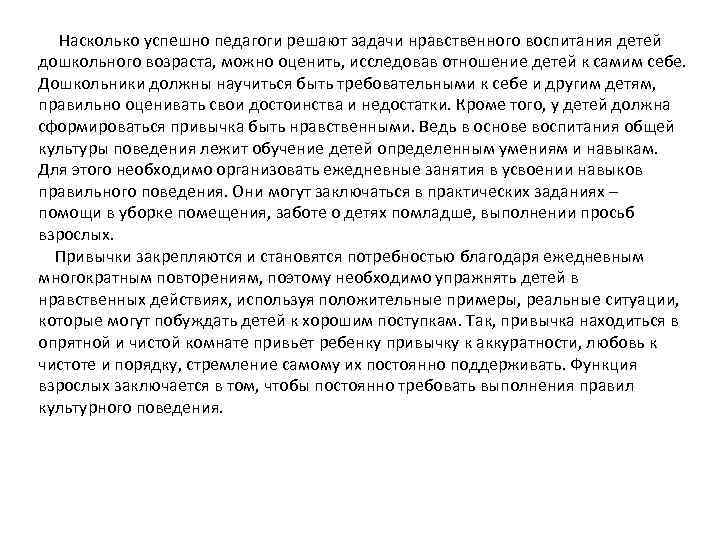 Насколько успешно педагоги решают задачи нравственного воспитания детей дошкольного возраста, можно оценить, исследовав отношение детей к самим себе. Дошкольники должны научиться быть требовательными к себе и другим детям, правильно оценивать свои достоинства и недостатки. Кроме того, у детей должна сформироваться привычка быть нравственными. Ведь в основе воспитания общей культуры поведения лежит обучение детей определенным умениям и навыкам. Для этого необходимо организовать ежедневные занятия в усвоении навыков правильного поведения. Они могут заключаться в практических заданиях – помощи в уборке помещения, заботе о детях помладше, выполнении просьб взрослых.

Привычки закрепляются и становятся потребностью благодаря ежедневным многократным повторениям, поэтому необходимо упражнять детей в нравственных действиях, используя положительные примеры, реальные ситуации, которые могут побуждать детей к хорошим поступкам. Так, привычка находиться в опрятной и чистой комнате привьет ребенку привычку к аккуратности, любовь к чистоте и порядку, стремление самому их постоянно поддерживать. Функция взрослых заключается в том, чтобы постоянно требовать выполнения правил культурного поведения.